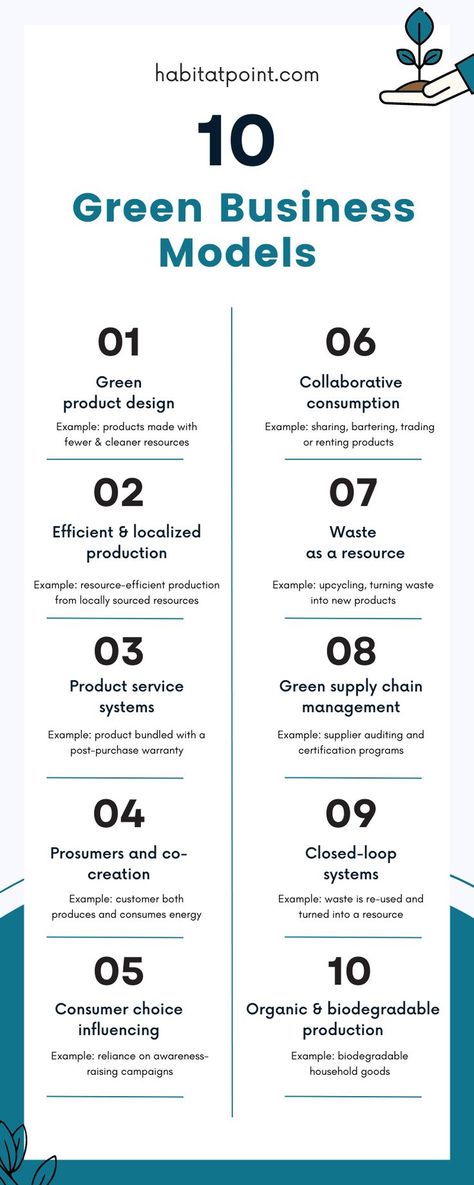 habitatpoint.com

10

Green Business Models

01

Green product design

Example: products made with fewer & cleaner resources

02

Efficient & localized production

Example: resource-efficient production from locally sourced resources

03

Product service systems

Example: product bundled with a post-purchase warranty

04

Prosumers and co-creation

Example: customer both produces and consumes energy

05

Consumer choice influencing

Example: reliance on awareness-raising campaigns

06

Collaborative consumption

Example: sharing, bartering, trading or renting products

07

Waste as a resource

Example: upcycling, turning waste into new products

08

Green supply chain management

Example: supplier auditing and certification programs

09

Closed-loop systems

Example: waste is re-used and turned into a resource

10

Organic & biodegradable production

Example: biodegradable household goods